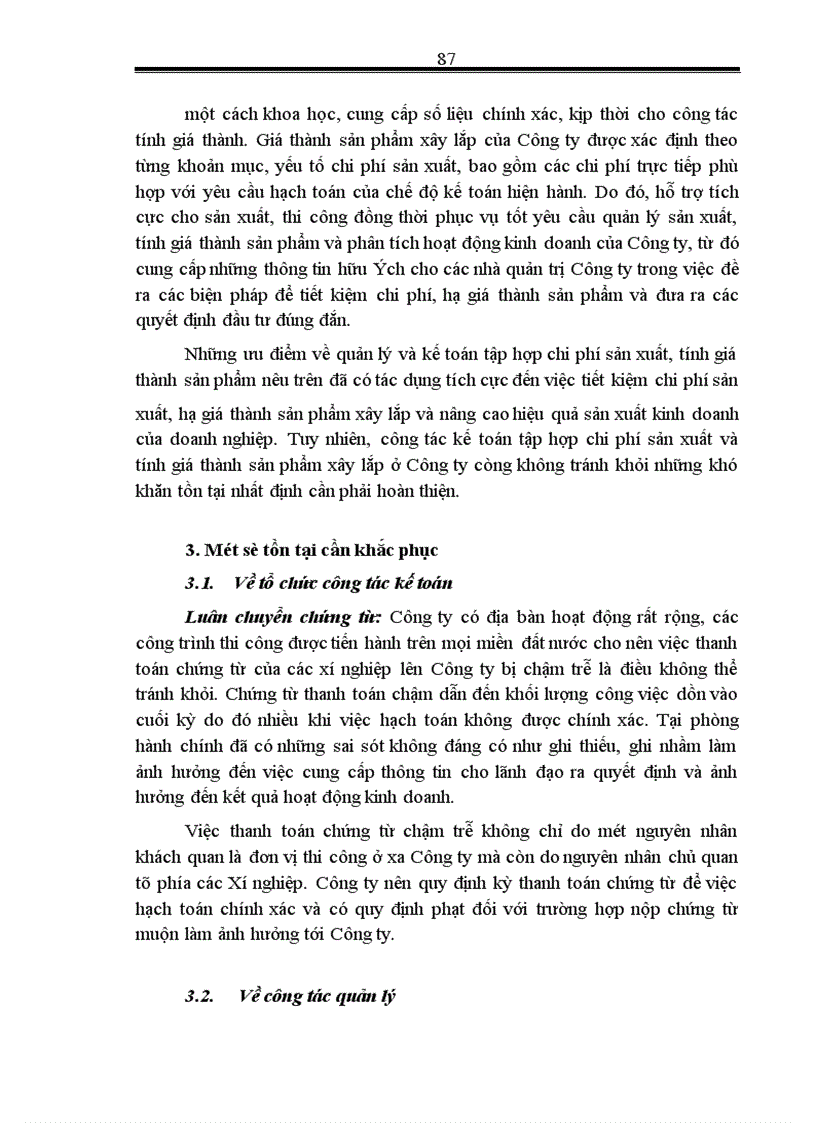 87

một cách khoa học, cung cấp số liệu chính xác, kịp thời cho công tác tính giá thành. Giá thành sản phẩm xây lắp của Công ty được xác định theo từng khoản mục, yếu tố chi phí sản xuất, bao gồm các chi phí trực tiếp phù hợp với yêu cầu hạch toán của chế độ kế toán hiện hành. Do đó, hỗ trợ tích cực cho sản xuất, thi công đồng thời phục vụ tốt yêu cầu quản lý sản xuất, tính giá thành sản phẩm và phân tích hoạt động kinh doanh của Công ty, từ đó cung cấp những thông tin hữu Ých cho các nhà quản trị Công ty trong việc đề ra các biện pháp để tiết kiệm chi phí, hạ giá thành sản phẩm và đưa ra các quyết định đầu tư đúng đắn.

Những ưu điểm về quản lý và kế toán tập hợp chi phí sản xuất, tính giá thành sản phẩm nêu trên đã có tác dụng tích cực đến việc tiết kiệm chi phí sản xuất, hạ giá thành sản phẩm xây lắp và nâng cao hiệu quả sản xuất kinh doanh của doanh nghiệp. Tuy nhiên, công tác kế toán tập hợp chi phí sản xuất và tính giá thành sản phẩm xây lắp ở Công ty còng không tránh khỏi những khó khăn tồn tại nhất định cần phải hoàn thiện.

3. Mét sè tồn tại cần khắc phục

3.1. Về tổ chức công tác kế toán

Luân chuyển chứng từ: Công ty có địa bàn hoạt động rất rộng, các công trình thi công được tiến hành trên mọi miền đất nước cho nên việc thanh toán chứng từ của các xí nghiệp lên Công ty bị chậm trễ là điều không thể tránh khỏi. Chứng từ thanh toán chậm dẫn đến khối lượng công việc dồn vào cuối kỳ do đó nhiều khi việc hạch toán không được chính xác. Tại phòng hành chính đã có những sai sót không đáng có như ghi thiếu, ghi nhầm làm ảnh hưởng đến việc cung cấp thông tin cho lãnh đạo ra quyết định và ảnh hưởng đến kết quả hoạt động kinh doanh.

Việc thanh toán chứng từ chậm trễ không chỉ do mét nguyên nhân khách quan là đơn vị thi công ở xa Công ty mà còn do nguyên nhân chủ quan tõ phía các Xí nghiệp. Công ty nên quy định kỳ thanh toán chứng từ để việc hạch toán chính xác và có quy định phạt đối với trường hợp nộp chứng từ muộn làm ảnh hưởng tới Công ty.

3.2. Về công tác quản lý